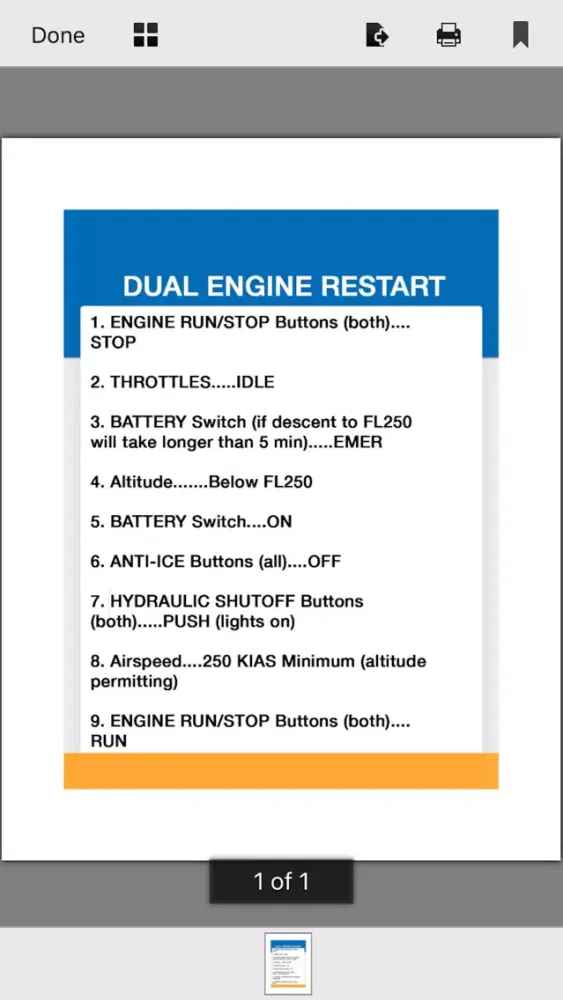 Done

DUAL ENGINE RESTART

1. ENGINE RUN/STOP Buttons (both).... STOP

2. THROTTLES.....IDLE

3. BATTERY Switch (if descent to FL250 will take longer than 5 min).....EMER

4. Altitude.......Below FL250

5. BATTERY Switch....ON

6. ANTI-ICE Buttons (all)....OFF

7. HYDRAULIC SHUTOFF Buttons (both).....PUSH (lights on)

8. Airspeed....250 KIAS Minimum (altitude permitting)

9. ENGINE RUN/STOP Buttons (both).... RUN

1 of 1